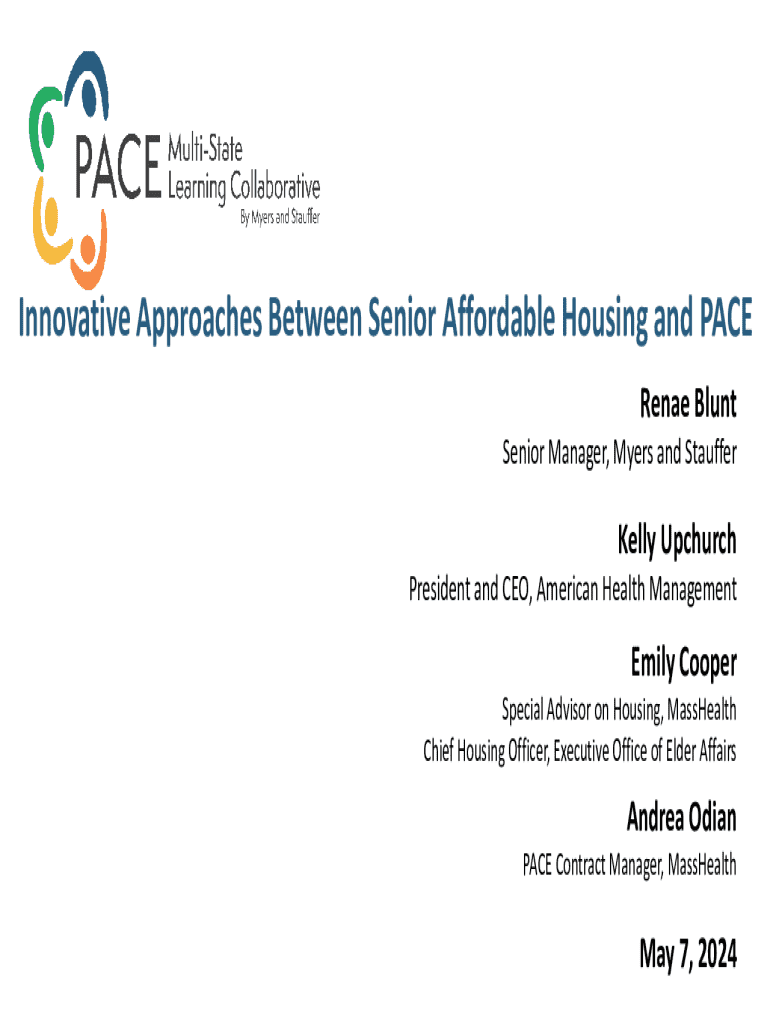 PACE Multi-State Learning Collaborative
By Myers and Stauffer

Innovative Approaches Between Senior Affordable Housing and PACE

Renae Blunt
Senior Manager, Myers and Stauffer

Kelly Upchurch
President and CEO, American Health Management

Emily Cooper
Special Advisor on Housing, MassHealth
Chief Housing Officer, Executive Office of Elder Affairs

Andrea Odian
PACE Contract Manager, MassHealth

May 7, 2024